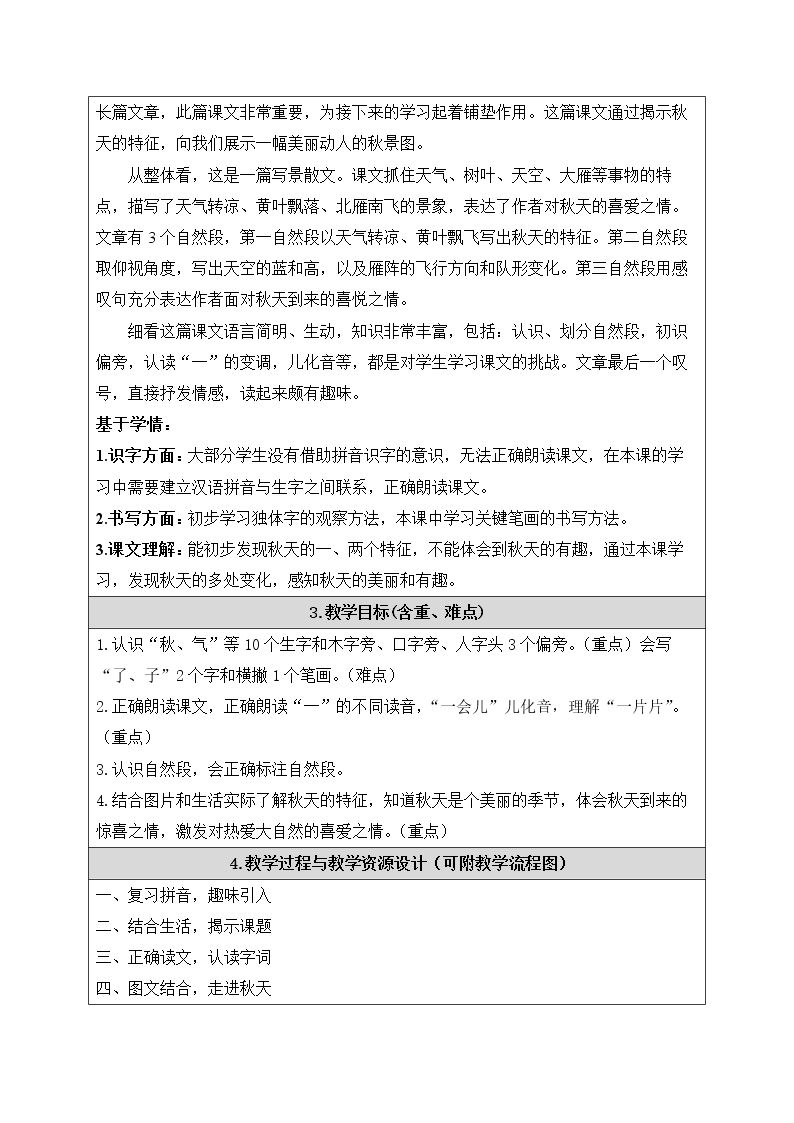 长篇文章，此篇课文非常重要，为接下来的学习起着铺垫作用。这篇课文通过揭示秋天的特征，向我们展示一幅美丽动人的秋景图。

从整体看，这是一篇写景散文。课文抓住天气、树叶、天空、大雁等事物的特点，描写了天气转凉、黄叶飘落、北雁南飞的景象，表达了作者对秋天的喜爱之情。文章有3个自然段，第一自然段以天气转凉、黄叶飘飞写出秋天的特征。第二自然段取仰视角度，写出天空的蓝和高，以及雁阵的飞行方向和队形变化。第三自然段用感叹句充分表达作者面对秋天到来的喜悦之情。

细看这篇课文语言简明、生动，知识非常丰富，包括：认识、划分自然段，初识偏旁，认读“一”的变调，儿化音等，都是对学生学习课文的挑战。文章最后一个叹号，直接抒发情感，读起来颇有趣味。

基于学情：

1.识字方面：大部分学生没有借助拼音识字的意识，无法正确朗读课文，在本课的学习中需要建立汉语拼音与生字之间联系，正确朗读课文。

2.书写方面：初步学习独体字的观察方法，本课中学习关键笔画的书写方法。

3.课文理解：能初步发现秋天的一、两个特征，不能体会到秋天的有趣，通过本课学习，发现秋天的多处变化，感知秋天的美丽和有趣。

3.教学目标(含重、难点)

1.认识“秋、气”等10个生字和木字旁、口字旁、人字头3个偏旁。(重点）会写“了、子”2个字和横撇1个笔画。(难点)

2.正确朗读课文，正确朗读“一”的不同读音，“一会儿”儿化音，理解“一片片”。(重点)

3.认识自然段，会正确标注自然段。

4.结合图片和生活实际了解秋天的特征，知道秋天是个美丽的季节，体会秋天到来的惊喜之情，激发对热爱大自然的喜爱之情。(重点)

4.教学过程与教学资源设计（可附教学流程图）

一、复习拼音，趣味引入

二、结合生活，揭示课题

三、正确读文，认读字词

四、图文结合，走进秋天